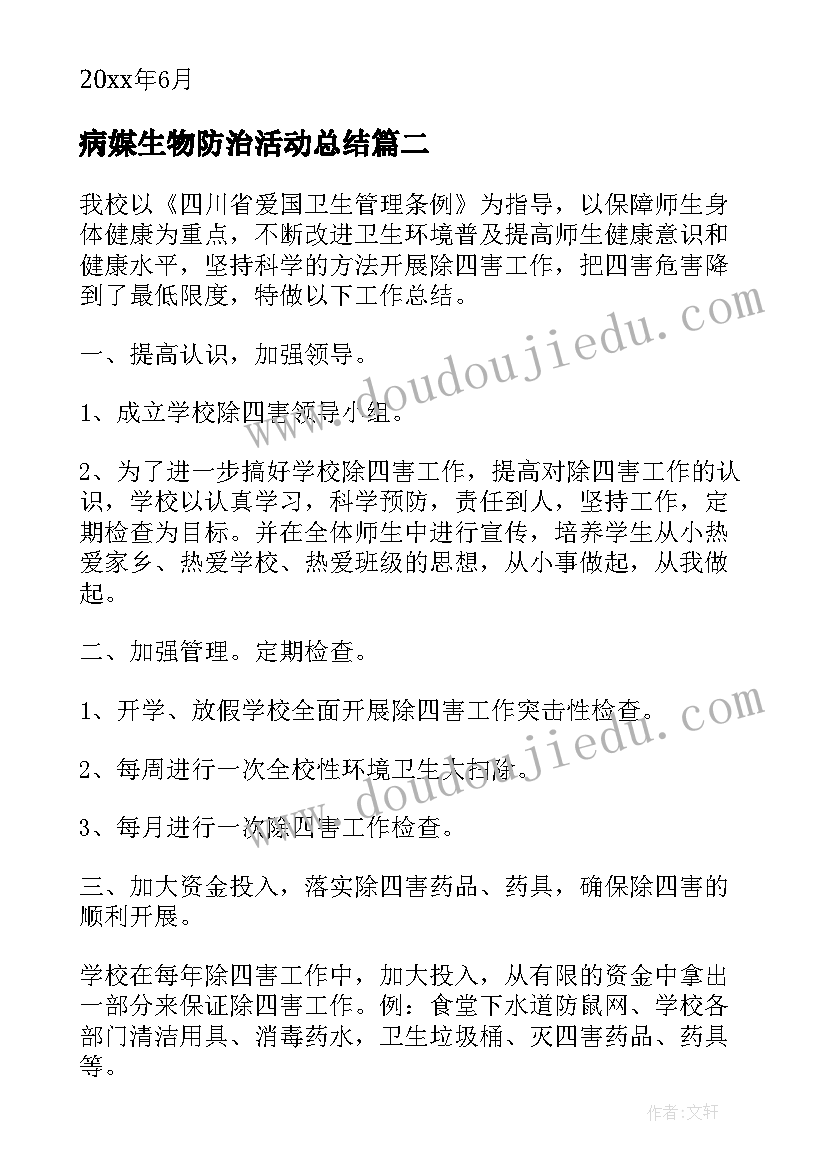 20xx年6月

病媒生物防治活动总结篇二

我校以《四川省爱国卫生管理条例》为指导，以保障师生身体健康为重点，不断改进卫生环境普及提高师生健康意识和健康水平，坚持科学的方法开展除四害工作，把四害危害降到了最低限度，特做以下工作总结。

一、提高认识，加强领导。

1、成立学校除四害领导小组。

2、为了进一步搞好学校除四害工作，提高对除四害工作的认识，学校以认真学习，科学预防，责任到人，坚持工作，定期检查为目标。并在全体师生中进行宣传，培养学生从小热爱家乡、热爱学校、热爱班级的思想，从小事做起，从我做起。

二、加强管理。定期检查。

1、开学、放假学校全面开展除四害工作突击性检查。

2、每周进行一次全校性环境卫生大扫除。

3、每月进行一次除四害工作检查。

三、加大资金投入，落实除四害药品、药具，确保除四害的顺利开展。

学校在每年除四害工作中，加大投入，从有限的资金中拿出一部分来保证除四害工作。例：食堂下水道防鼠网、学校各部门清洁用具、消毒药水，卫生垃圾桶、灭四害药品、药具等。

www.doudoujiedu.com

www.doudoujiedu.com

作者：文轩